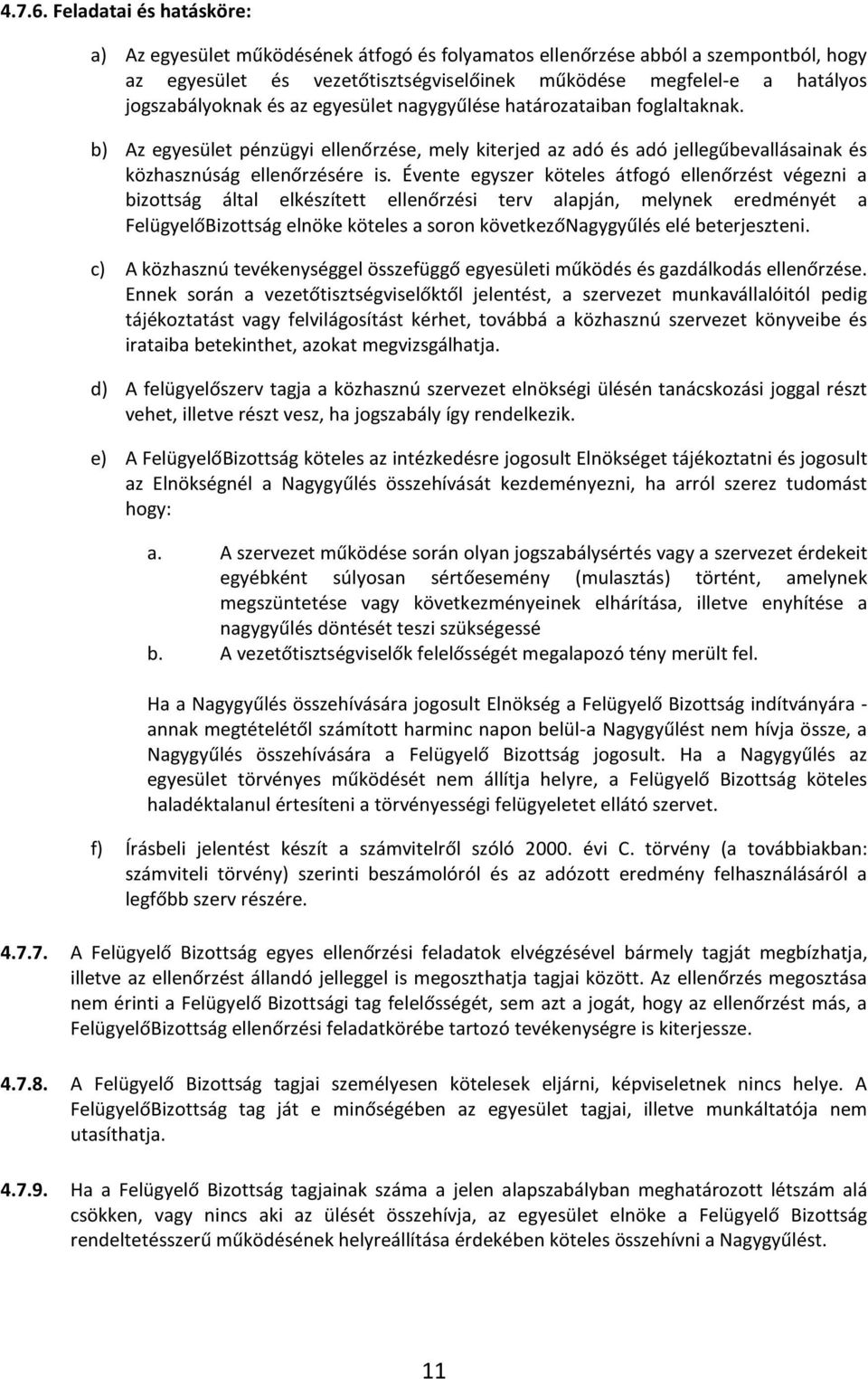 4.7.6. Feladatai és hatásköre:

a) Az egyesület működésének átfogó és folyamatos ellenőrzése abból a szempontból, hogy az egyesület és vezetőtisztségviselőinek működése megfelel-e a hatályos jogszabályoknak és az egyesület nagygyűlése határozataiban foglaltaknak.

b) Az egyesület pénzügyi ellenőrzése, mely kiterjed az adó és adó jellegűbevallásainak és közhasznúság ellenőrzésére is. Évente egyszer köteles átfogó ellenőrzést végezni a bizottság által elkészített ellenőrzési terv alapján, melynek eredményét a FelügyelőBizottság elnöke köteles a soron következőNagygyűlés elé beterjeszteni.

c) A közhasznú tevékenységgel összefüggő egyesületi működés és gazdálkodás ellenőrzése. Ennek során a vezetőtisztségviselőktől jelentést, a szervezet munkavállalóitól pedig tájékoztatást vagy felvilágosítást kérhet, továbbá a közhasznú szervezet könyveibe és irataiba betekinthet, azokat megvizsgálhatja.

d) A felügyelőszerv tagja a közhasznú szervezet elnökségi ülésén tanácskozási joggal részt vehet, illetve részt vesz, ha jogszabály így rendelkezik.

e) A FelügyelőBizottság köteles az intézkedésre jogosult Elnökséget tájékoztatni és jogosult az Elnökségnél a Nagygyűlés összehívását kezdeményezni, ha arról szerez tudomást hogy:

a. A szervezet működése során olyan jogszabálysértés vagy a szervezet érdekeit egyébként súlyosan sértőesemény (mulasztás) történt, amelynek megszüntetése vagy következményeinek elhárítása, illetve enyhítése a nagygyűlés döntését teszi szükségessé
b. A vezetőtisztségviselők felelősségét megalapozó tény merült fel.

Ha a Nagygyűlés összehívására jogosult Elnökség a Felügyelő Bizottság indítványára - annak megtételétől számított harminc napon belül-a Nagygyűlést nem hívja össze, a Nagygyűlés összehívására a Felügyelő Bizottság jogosult. Ha a Nagygyűlés az egyesület törvényes működését nem állítja helyre, a Felügyelő Bizottság köteles haladéktalanul értesíteni a törvényességi felügyeletet ellátó szervet.

f) Írásbeli jelentést készít a számvitelről szóló 2000. évi C. törvény (a továbbiakban: számviteli törvény) szerinti beszámolóról és az adózott eredmény felhasználásáról a legfőbb szerv részére.

4.7.7. A Felügyelő Bizottság egyes ellenőrzési feladatok elvégzésével bármely tagját megbízhatja, illetve az ellenőrzést állandó jelleggel is megoszthatja tagjai között. Az ellenőrzés megosztása nem érinti a Felügyelő Bizottsági tag felelősségét, sem azt a jogát, hogy az ellenőrzést más, a FelügyelőBizottság ellenőrzési feladatkörébe tartozó tevékenységre is kiterjessze.

4.7.8. A Felügyelő Bizottság tagjai személyesen kötelesek eljárni, képviseletnek nincs helye. A FelügyelőBizottság tag ját e minőségében az egyesület tagjai, illetve munkáltatója nem utasíthatja.

4.7.9. Ha a Felügyelő Bizottság tagjainak száma a jelen alapszabályban meghatározott létszám alá csökken, vagy nincs aki az ülését összehívja, az egyesület elnöke a Felügyelő Bizottság rendeltetésszerű működésének helyreállítása érdekében köteles összehívni a Nagygyűlést.

11